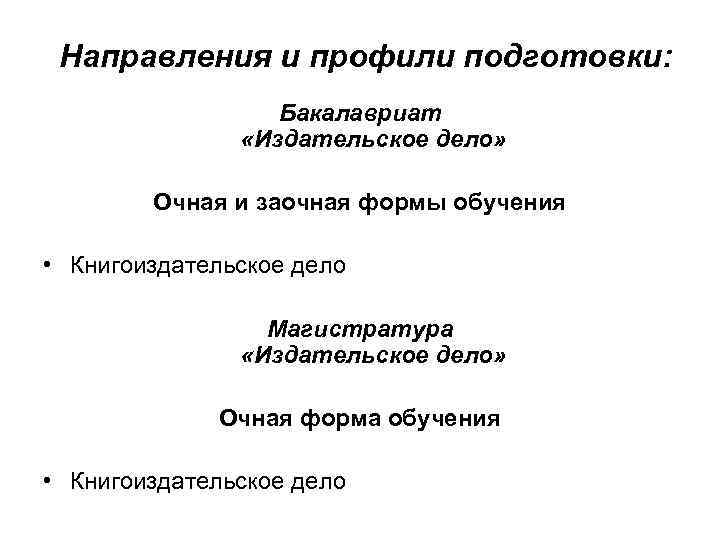 Направления и профили подготовки:

Бакалавриат
«Издательское дело»

Очная и заочная формы обучения

• Книгоиздательское дело

Магистратура
«Издательское дело»

Очная форма обучения

• Книгоиздательское дело